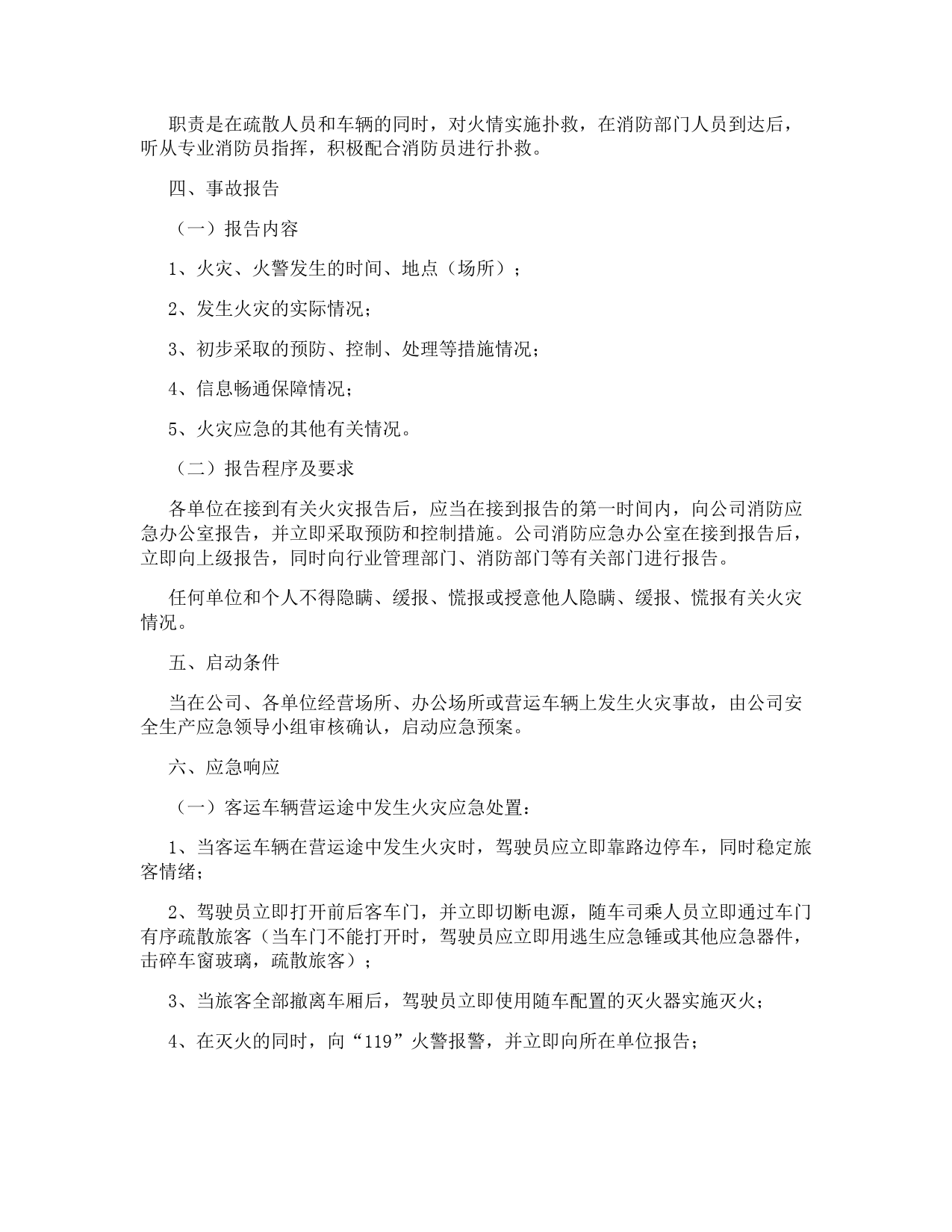 职责是在疏散人员和车辆的同时，对火情实施扑救，在消防部门人员到达后，听从专业消防员指挥，积极配合消防员进行扑救。

四、事故报告

（一）报告内容

1、火灾、火警发生的时间、地点（场所）；

2、发生火灾的实际情况；

3、初步采取的预防、控制、处理等措施情况；

4、信息畅通保障情况；

5、火灾应急的其他有关情况。

（二）报告程序及要求

各单位在接到有关火灾报告后，应当在接到报告的第一时间内，向公司消防应急办公室报告，并立即采取预防和控制措施。公司消防应急办公室在接到报告后，立即向上级报告，同时向行业管理部门、消防部门等有关部门进行报告。

任何单位和个人不得隐瞒、缓报、慌报或授意他人隐瞒、缓报、慌报有关火灾情况。

五、启动条件

当在公司、各单位经营场所、办公场所或营运车辆上发生火灾事故，由公司安全生产应急领导小组审核确认，启动应急预案。

六、应急响应

（一）客运车辆营运途中发生火灾应急处置：

1、当客运车辆在营运途中发生火灾时，驾驶员应立即靠路边停车，同时稳定旅客情绪；

2、驾驶员立即打开前后客车门，并立即切断电源，随车司乘人员立即通过车门有序疏散旅客（当车门不能打开时，驾驶员应立即用逃生应急锤或其他应急器件，击碎车窗玻璃，疏散旅客）；

3、当旅客全部撤离车厢后，驾驶员立即使用随车配置的灭火器实施灭火；

4、在灭火的同时，向“119”火警报警，并立即向所在单位报告；